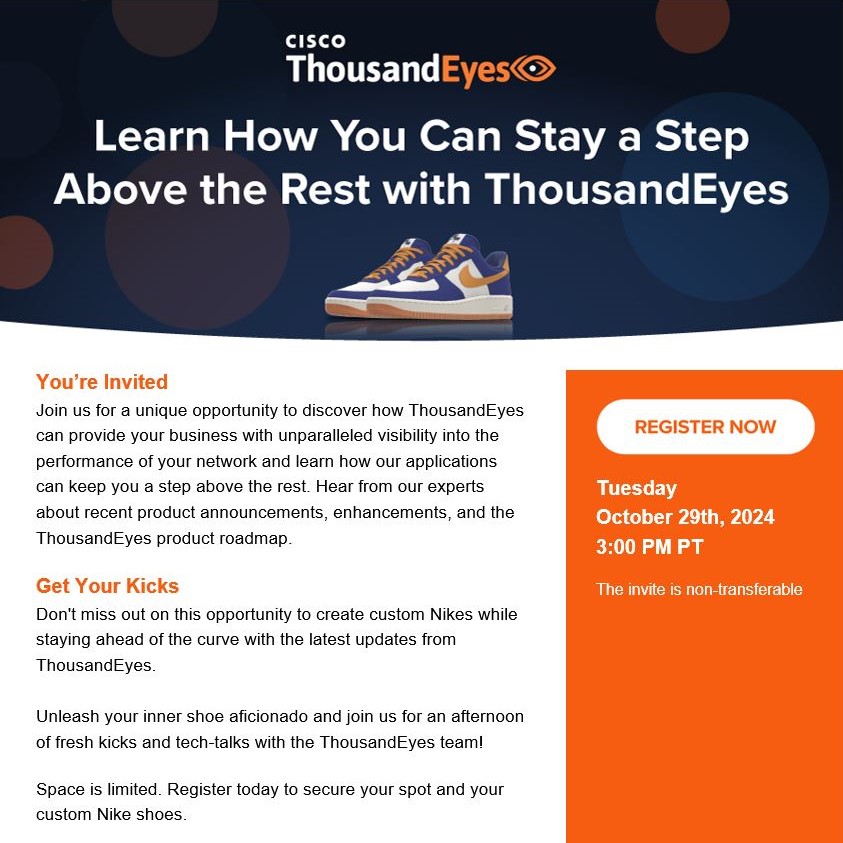 CISCO
ThousandEyes

Learn How You Can Stay a Step Above the Rest with ThousandEyes

You're Invited
Join us for a unique opportunity to discover how ThousandEyes can provide your business with unparalleled visibility into the performance of your network and learn how our applications can keep you a step above the rest. Hear from our experts about recent product announcements, enhancements, and the ThousandEyes product roadmap.

Get Your Kicks
Don't miss out on this opportunity to create custom Nikes while staying ahead of the curve with the latest updates from ThousandEyes.

Unleash your inner shoe aficionado and join us for an afternoon of fresh kicks and tech-talks with the ThousandEyes team!

Space is limited. Register today to secure your spot and your custom Nike shoes.

REGISTER NOW

Tuesday
October 29th, 2024
3:00 PM PT

The invite is non-transferable